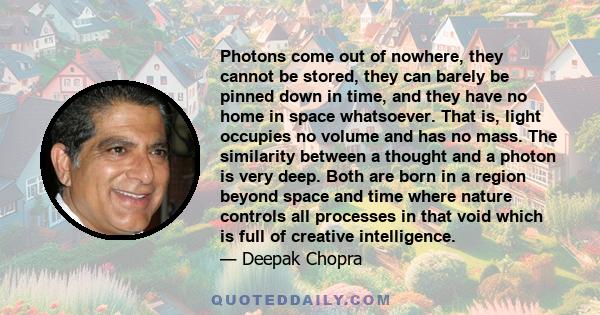 Photons come out of nowhere, they cannot be stored, they can barely be pinned down in time, and they have no home in space whatsoever. That is, light occupies no volume and has no mass. The similarity between a thought and a photon is very deep. Both are born in a region beyond space and time where nature controls all processes in that void which is full of creative intelligence.

— Deepak Chopra

QUOTEDDAILY.COM